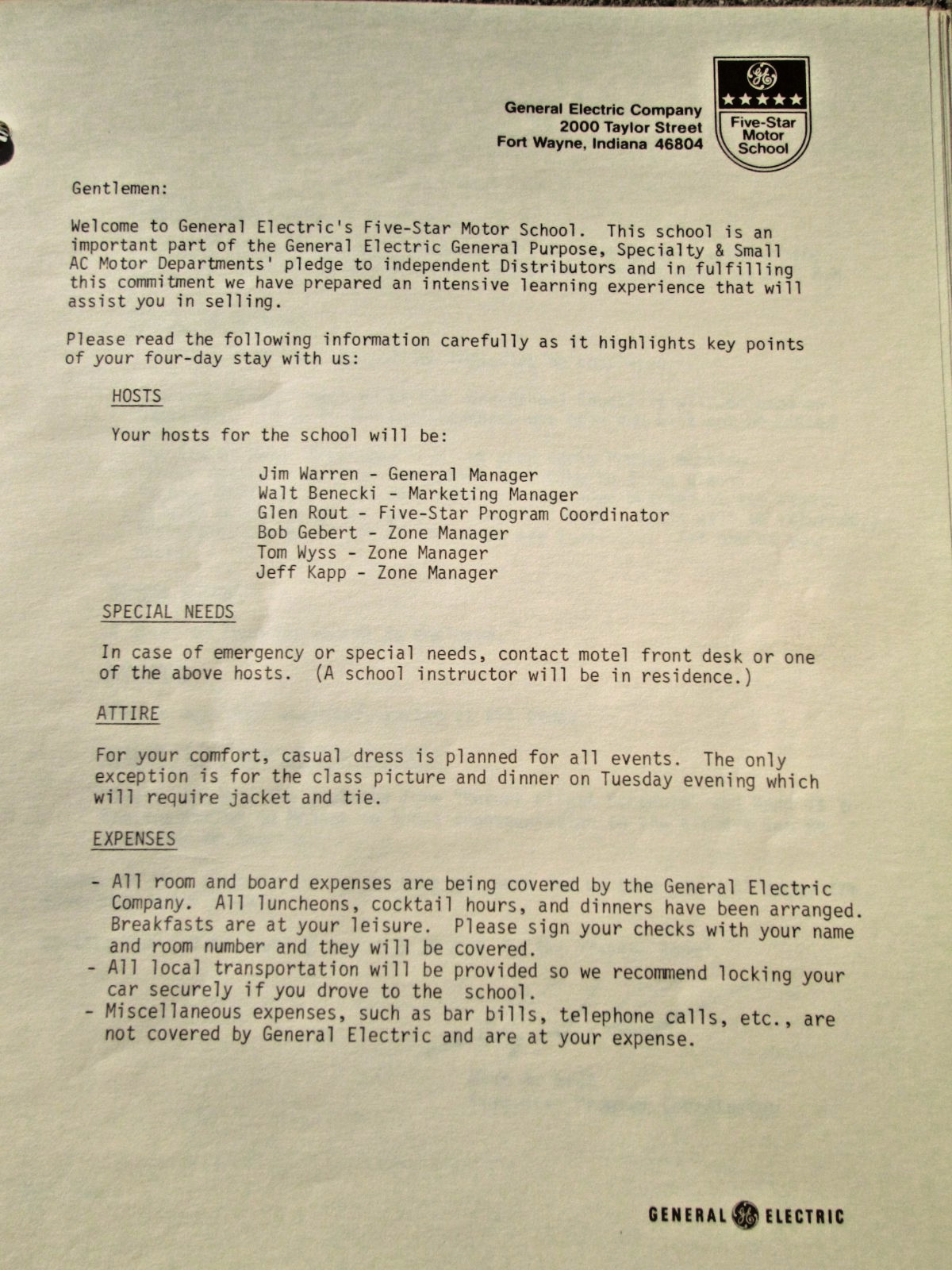 General Electric Company
2000 Taylor Street
Fort Wayne, Indiana 46804

Five-Star
Motor
School

Gentlemen:

Welcome to General Electric's Five-Star Motor School. This school is an important part of the General Electric General Purpose, Specialty & Small AC Motor Departments' pledge to independent Distributors and in fulfilling this commitment we have prepared an intensive learning experience that will assist you in selling.

Please read the following information carefully as it highlights key points of your four-day stay with us:

HOSTS

Your hosts for the school will be:

Jim Warren - General Manager
Walt Benecki - Marketing Manager
Glen Rout - Five-Star Program Coordinator
Bob Gebert - Zone Manager
Tom Wyss - Zone Manager
Jeff Kapp - Zone Manager

SPECIAL NEEDS

In case of emergency or special needs, contact motel front desk or one of the above hosts. (A school instructor will be in residence.)

ATTIRE

For your comfort, casual dress is planned for all events. The only exception is for the class picture and dinner on Tuesday evening which will require jacket and tie.

EXPENSES

- All room and board expenses are being covered by the General Electric Company. All luncheons, cocktail hours, and dinners have been arranged. Breakfasts are at your leisure. Please sign your checks with your name and room number and they will be covered.
- All local transportation will be provided so we recommend locking your car securely if you drove to the school.
- Miscellaneous expenses, such as bar bills, telephone calls, etc., are not covered by General Electric and are at your expense.

GENERAL ELECTRIC